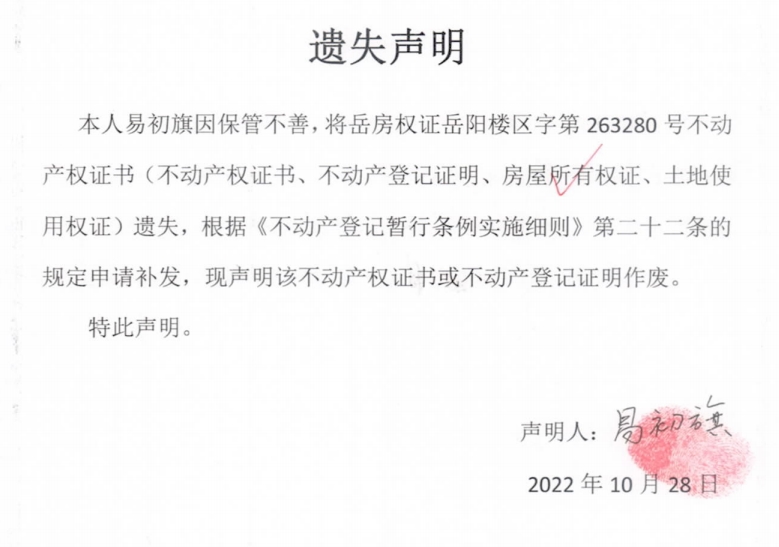 遗失声明

本人易初旗因保管不善，将岳房权证岳阳楼区字第263280号不动产权证书（不动产权证书、不动产登记证明、房屋所有权证、土地使用权证）遗失，根据《不动产登记暂行条例实施细则》第二十二条的规定申请补发，现声明该不动产权证书或不动产登记证明作废。

特此声明。

声明人：易初旗

2022年10月28日